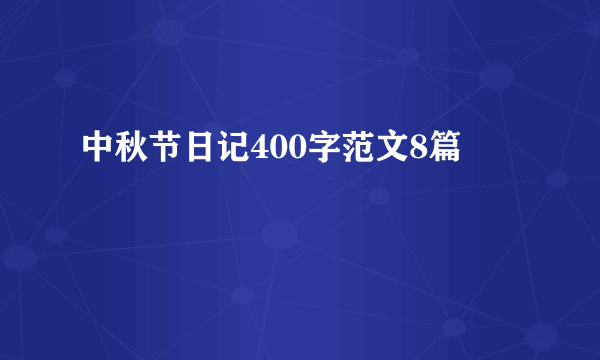 中秋节日记400字范文8篇